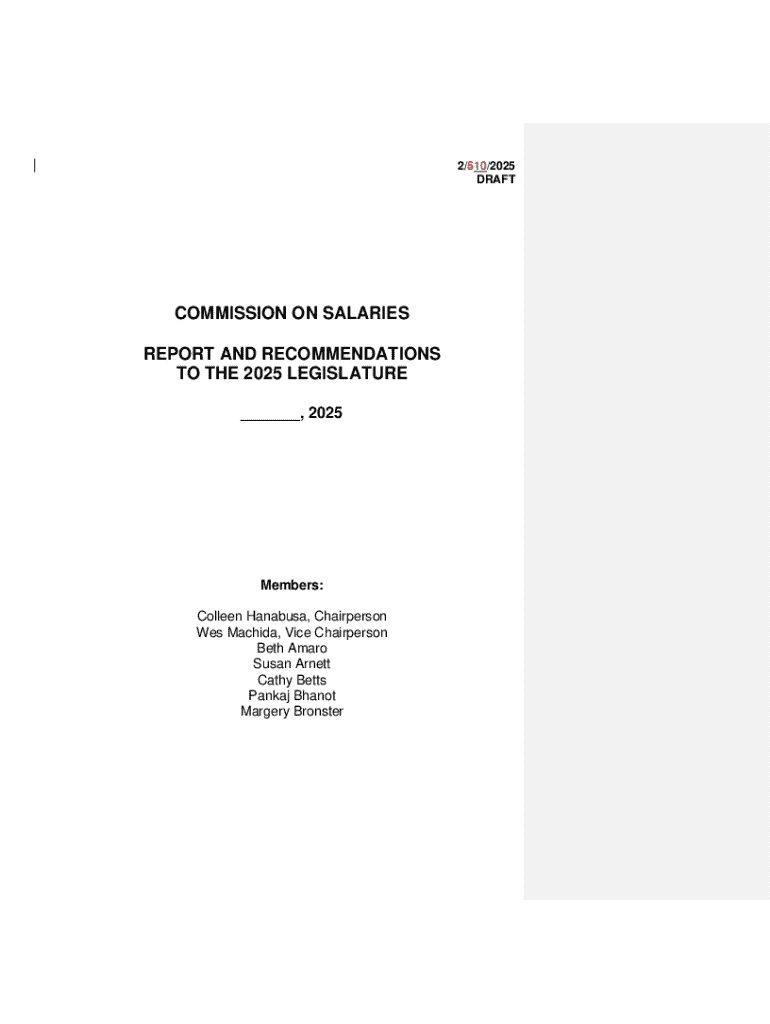 2/610/2025
DRAFT

COMMISSION ON SALARIES

REPORT AND RECOMMENDATIONS TO THE 2025 LEGISLATURE

_______, 2025

Members:

Colleen Hanabusa, Chairperson
Wes Machida, Vice Chairperson
Beth Amaro
Susan Arnett
Cathy Betts
Pankaj Bhanot
Margery Bronster